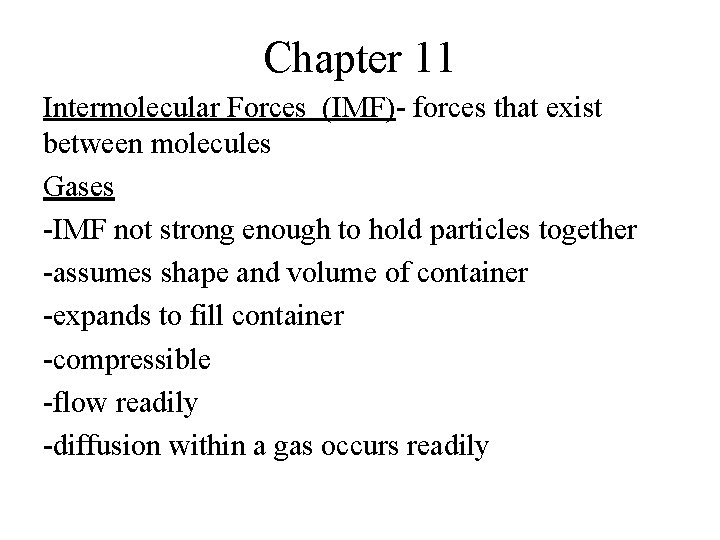 Chapter 11

Intermolecular Forces (IMF)- forces that exist between molecules

Gases

-IMF not strong enough to hold particles together
-assumes shape and volume of container
-expands to fill container
-compressible
-flow readily
-diffusion within a gas occurs readily